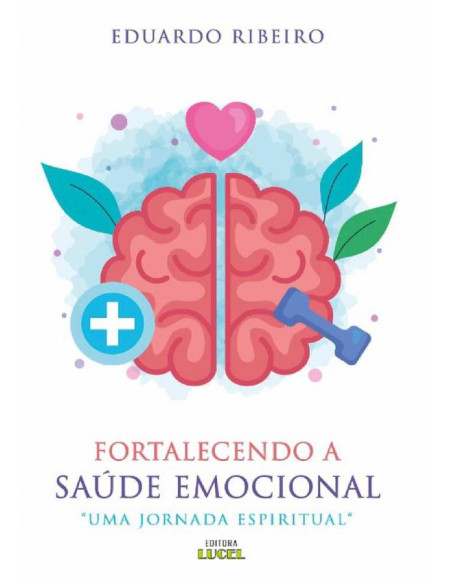 EDUARDO RIBEIRO

FORTALECENDO A
SAÚDE EMOCIONAL
"UMA JORNADA ESPIRITUAL"

EDITORA
LUCEL